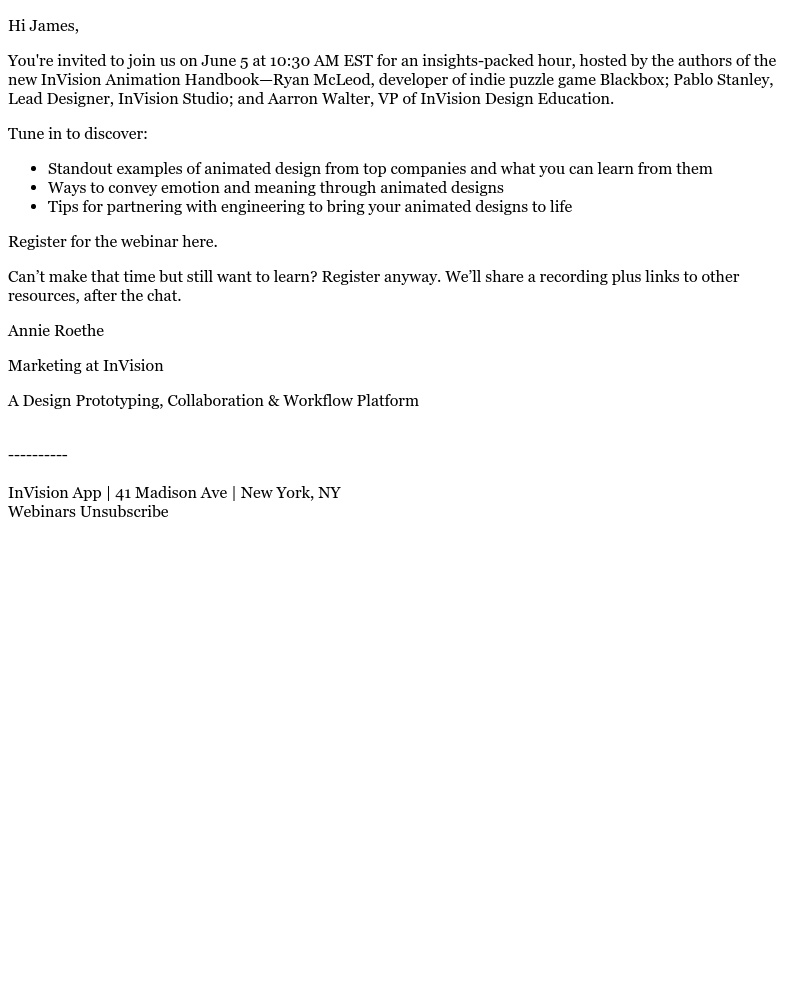 Hi James,

You're invited to join us on June 5 at 10:30 AM EST for an insights-packed hour, hosted by the authors of the new InVision Animation Handbook—Ryan McLeod, developer of indie puzzle game Blackbox; Pablo Stanley, Lead Designer, InVision Studio; and Aarron Walter, VP of InVision Design Education.

Tune in to discover:

- Standout examples of animated design from top companies and what you can learn from them
- Ways to convey emotion and meaning through animated designs
- Tips for partnering with engineering to bring your animated designs to life

Register for the webinar here.

Can’t make that time but still want to learn? Register anyway. We’ll share a recording plus links to other resources, after the chat.

Annie Roethe

Marketing at InVision

A Design Prototyping, Collaboration & Workflow Platform

----------

InVision App | 41 Madison Ave | New York, NY
Webinars Unsubscribe